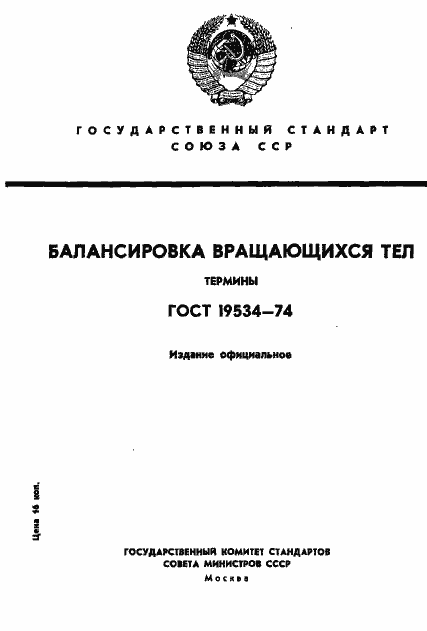 ГОСУДАРСТВЕННЫЙ СТАНДАРТ
СОЮЗА ССР

БАЛАНСИРОВКА ВРАЩАЮЩИХСЯ ТЕЛ

ТЕРМИНЫ

ГОСТ 19534—74

Издание официальное

Цена 16 коп.

ГОСУДАРСТВЕННЫЙ КОМИТЕТ СТАНДАРТОВ
СОВЕТА МИНИСТРОВ СССР
Москва